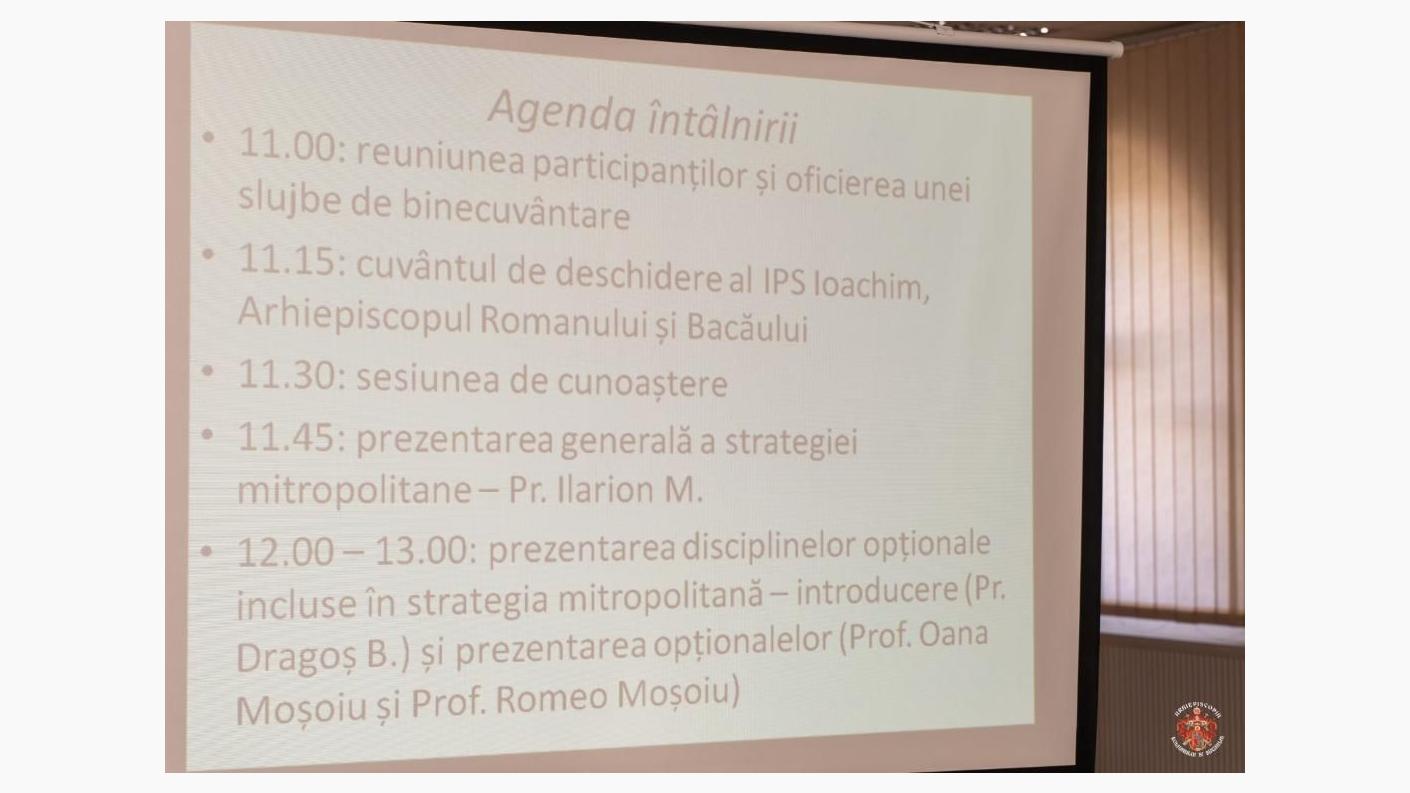 Agenda întâlnirii

• 11.00: reuniunea participanților și oficierea unei slujbe de binecuvântare

• 11.15: cuvântul de deschidere al IPS Ioachim, Arhiepiscopul Romanului și Bacăului

• 11.30: sesiunea de cunoaștere

• 11.45: prezentarea generală a strategiei mitropolitane – Pr. Ilarion M.

• 12.00 – 13.00: prezentarea disciplinelor opționale incluse în strategia mitropolitană – introducere (Pr. Dragoș B.) și prezentarea opționalelor (Prof. Oana Moșoiu și Prof. Romeo Moșoiu)